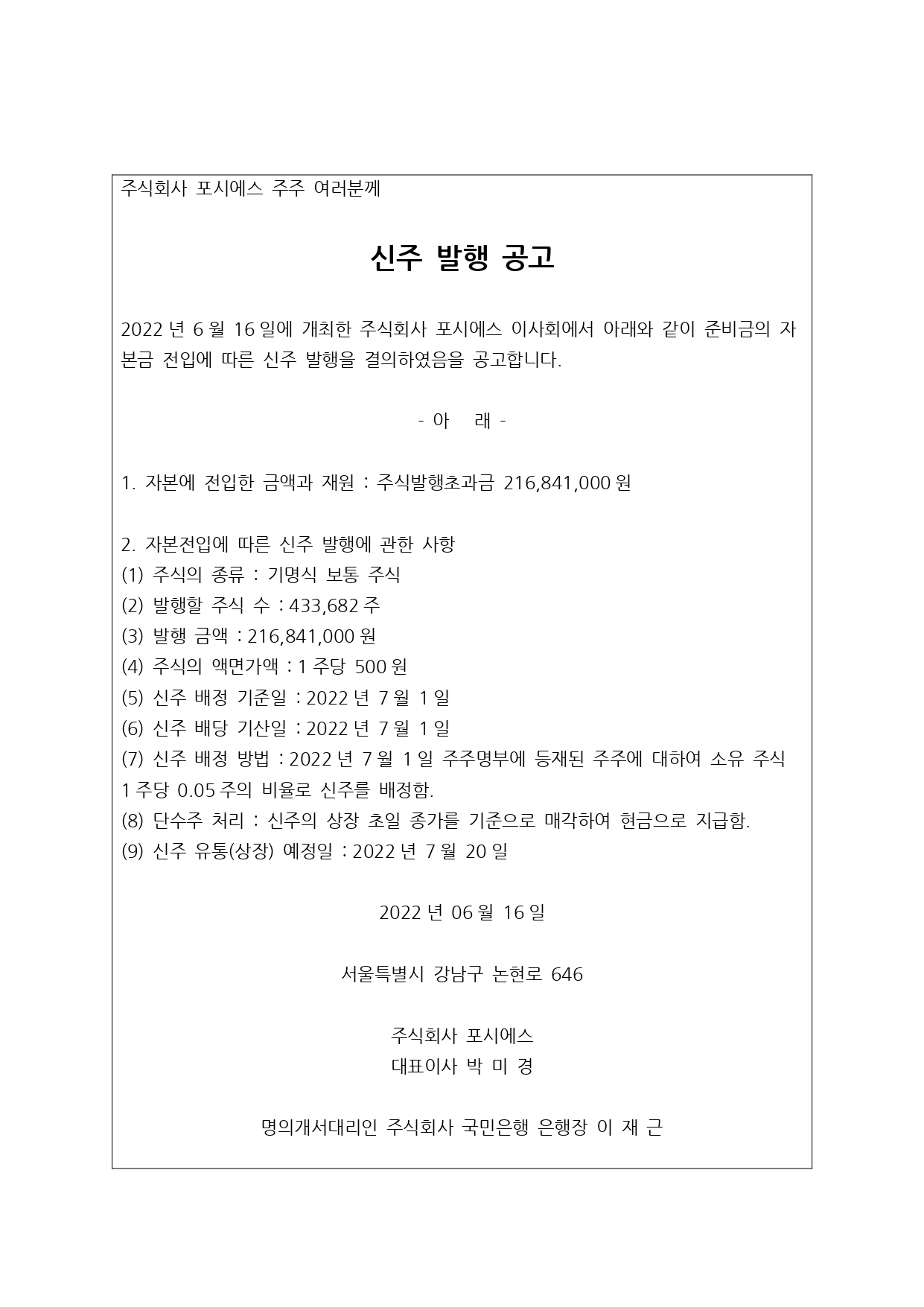 주식회사 포시에스 주주 여러분께

신주 발행 공고

2022 년 6 월 16 일에 개최한 주식회사 포시에스 이사회에서 아래와 같이 준비금의 자본금 전입에 따른 신주 발행을 결의하였음을 공고합니다.

- 아 래 -

1. 자본에 전입한 금액과 재원 : 주식발행초과금 216,841,000 원

2. 자본전입에 따른 신주 발행에 관한 사항
(1) 주식의 종류 : 기명식 보통 주식
(2) 발행할 주식 수 : 433,682 주
(3) 발행 금액 : 216,841,000 원
(4) 주식의 액면가액 : 1 주당 500 원
(5) 신주 배정 기준일 : 2022 년 7 월 1 일
(6) 신주 배당 기산일 : 2022 년 7 월 1 일
(7) 신주 배정 방법 : 2022 년 7 월 1 일 주주명부에 등재된 주주에 대하여 소유 주식 1 주당 0.05 주의 비율로 신주를 배정함.
(8) 단수주 처리 : 신주의 상장 초일 종가를 기준으로 매각하여 현금으로 지급함.
(9) 신주 유통(상장) 예정일 : 2022 년 7 월 20 일

2022 년 06 월 16 일

서울특별시 강남구 논현로 646

주식회사 포시에스
대표이사 박 미 경

명의개서대리인 주식회사 국민은행 은행장 이 재 근